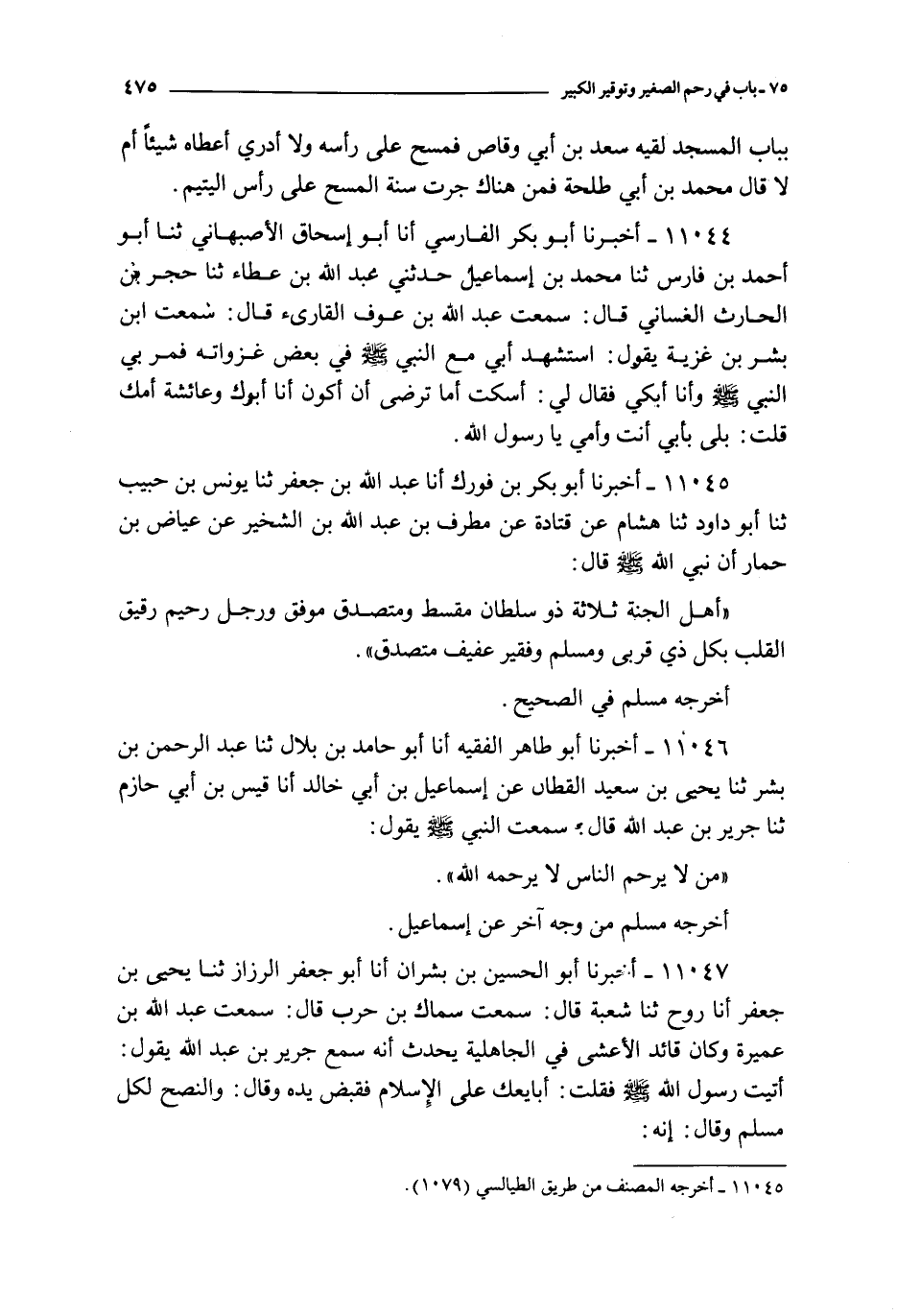 ٧٥ ـ باب في رحم الصغير وتوقير الكبير ٤٧٥

بباب المسجد لقيه سعد بن أبي وقاص فمسح على رأسه ولا أدري أعطاه شيئاً أم لا قال محمد بن أبي طلحة فمن هناك جرت سنة المسح على رأس اليتيم.

١١٠٤٤ ـ أخبرنا أبو بكر الفارسي أنا أبو إسحاق الأصبهاني ثنا أبو أحمد بن فارس ثنا محمد بن إسماعيل حدثني عبد الله بن عطاء ثنا حجر بن الحارث الغساني قال: سمعت عبد الله بن عوف القارىء قال: سمعت ابن بشر بن غزية يقول: استشهد أبي مع النبي ﷺ في بعض غزواته فمر بي النبي ﷺ وأنا أبكي فقال لي: أسكت أما ترضى أن أكون أنا أبوك وعائشة أمك قلت: بلى بأبي أنت وأمي يا رسول الله.

١١٠٤٥ ـ أخبرنا أبو بكر بن فورك أنا عبد الله بن جعفر ثنا يونس بن حبيب ثنا أبو داود ثنا هشام عن قتادة عن مطرف بن عبد الله بن الشخير عن عياض بن حمار أن نبي الله ﷺ قال:

«أهل الجنة ثلاثة ذو سلطان مقسط ومتصدق موفق ورجل رحيم رقيق القلب بكل ذي قربى ومسلم وفقير عفيف متصدق».

أخرجه مسلم في الصحيح.

١١٠٤٦ ـ أخبرنا أبو طاهر الفقيه أنا أبو حامد بن بلال ثنا عبد الرحمن بن بشر ثنا يحيى بن سعيد القطان عن إسماعيل بن أبي خالد أنا قيس بن أبي حازم ثنا جرير بن عبد الله قال: سمعت النبي ﷺ يقول:

«من لا يرحم الناس لا يرحمه الله».

أخرجه مسلم من وجه آخر عن إسماعيل.

١١٠٤٧ ـ أخبرنا أبو الحسين بن بشران أنا أبو جعفر الرزاز ثنا يحيى بن جعفر أنا روح ثنا شعبة قال: سمعت سماك بن حرب قال: سمعت عبد الله بن عميرة وكان قائد الأعشى في الجاهلية يحدث أنه سمع جرير بن عبد الله يقول: أتيت رسول الله ﷺ فقلت: أبايعك على الإسلام فقبض يده وقال: والنصح لكل مسلم وقال: إنه:

١١٠٤٥ ـ أخرجه المصنف من طريق الطيالسي (١٠٧٩).